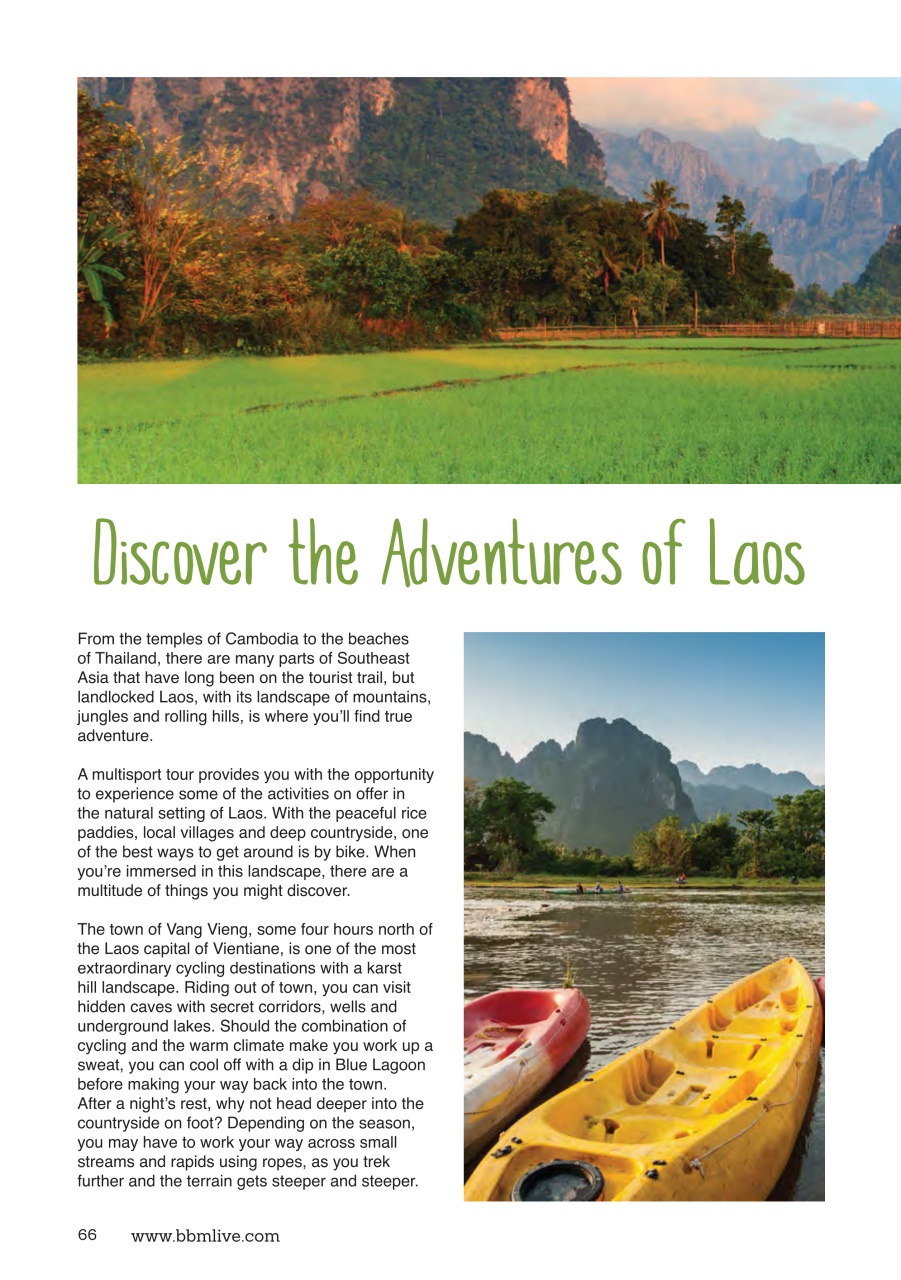 Discover the Adventures of Laos

From the temples of Cambodia to the beaches of Thailand, there are many parts of Southeast Asia that have long been on the tourist trail, but landlocked Laos, with its landscape of mountains, jungles and rolling hills, is where you'll find true adventure.

A multisport tour provides you with the opportunity to experience some of the activities on offer in the natural setting of Laos. With the peaceful rice paddies, local villages and deep countryside, one of the best ways to get around is by bike. When you're immersed in this landscape, there are a multitude of things you might discover.

The town of Vang Vieng, some four hours north of the Laos capital of Vientiane, is one of the most extraordinary cycling destinations with a karst hill landscape. Riding out of town, you can visit hidden caves with secret corridors, wells and underground lakes. Should the combination of cycling and the warm climate make you work up a sweat, you can cool off with a dip in Blue Lagoon before making your way back into the town. After a night's rest, why not head deeper into the countryside on foot? Depending on the season, you may have to work your way across small streams and rapids using ropes, as you trek further and the terrain gets steeper and steeper.

66 www.bbmlive.com